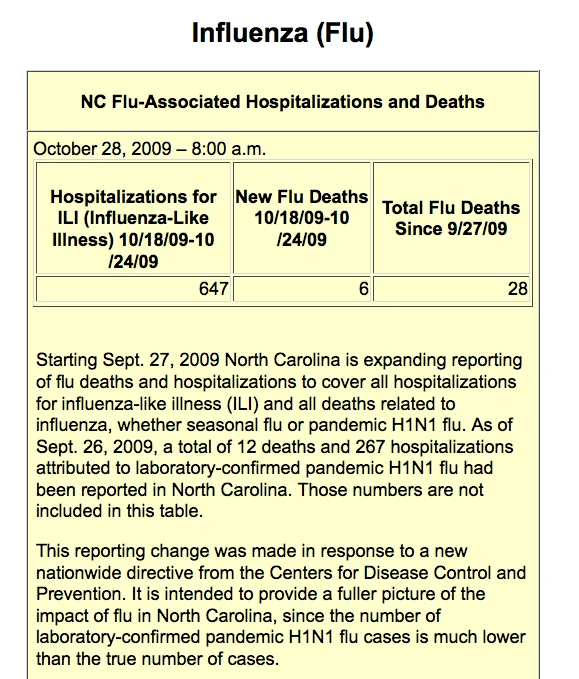 Influenza (Flu)

NC Flu-Associated Hospitalizations and Deaths

October 28, 2009 – 8:00 a.m.

| Hospitalizations for ILI (Influenza-Like Illness) 10/18/09-10/24/09 | New Flu Deaths 10/18/09-10/24/09 | Total Flu Deaths Since 9/27/09 |
|---|---|---|
| 647 | 6 | 28 |

Starting Sept. 27, 2009 North Carolina is expanding reporting of flu deaths and hospitalizations to cover all hospitalizations for influenza-like illness (ILI) and all deaths related to influenza, whether seasonal flu or pandemic H1N1 flu. As of Sept. 26, 2009, a total of 12 deaths and 267 hospitalizations attributed to laboratory-confirmed pandemic H1N1 flu had been reported in North Carolina. Those numbers are not included in this table.

This reporting change was made in response to a new nationwide directive from the Centers for Disease Control and Prevention. It is intended to provide a fuller picture of the impact of flu in North Carolina, since the number of laboratory-confirmed pandemic H1N1 flu cases is much lower than the true number of cases.